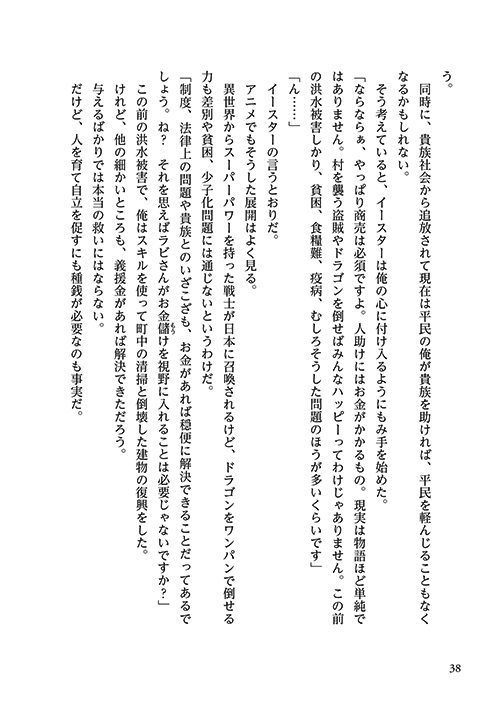 う。

同時に、貴族社会から追放されて現在は平民の俺が貴族を助ければ、平民を軽んじることもなくなるかもしれない。

そう考えていると、イースターは俺の心に付け入るようにもみ手を始めた。

「ならならぁ、やっぱり商売は必須ですよ。人助けにはお金がかかるもの。現実は物語ほど単純ではありません。村を襲う盗賊やドラゴンを倒せばみんなハッピーってわけじゃありません。この前の洪水被害しかり、貧困、食糧難、疫病、むしろそうした問題のほうが多いくらいです」

「ん……」

イースターの言うとおりだ。

アニメでもそうした展開はよく見る。

異世界からスーパーパワーを持った戦士が日本に召喚されるけど、ドラゴンをワンパンで倒せる力も差別や貧困、少子化問題には通じないというわけだ。

「制度、法律上の問題や貴族とのいざこざも、お金があれば穏便に解決できることだってあるでしょう。ね？　それを思えばラビさんがお金儲けを視野に入れることは必要じゃないですか？」

この前の洪水被害で、俺はスキルを使って町中の清掃と倒壊した建物の復興をした。

けれど、他の細かいところも、義援金があれば解決できただろう。

与えるばかりでは本当の救いにはならない。

だけど、人を育て自立を促すにも種銭が必要なのも事実だ。

38